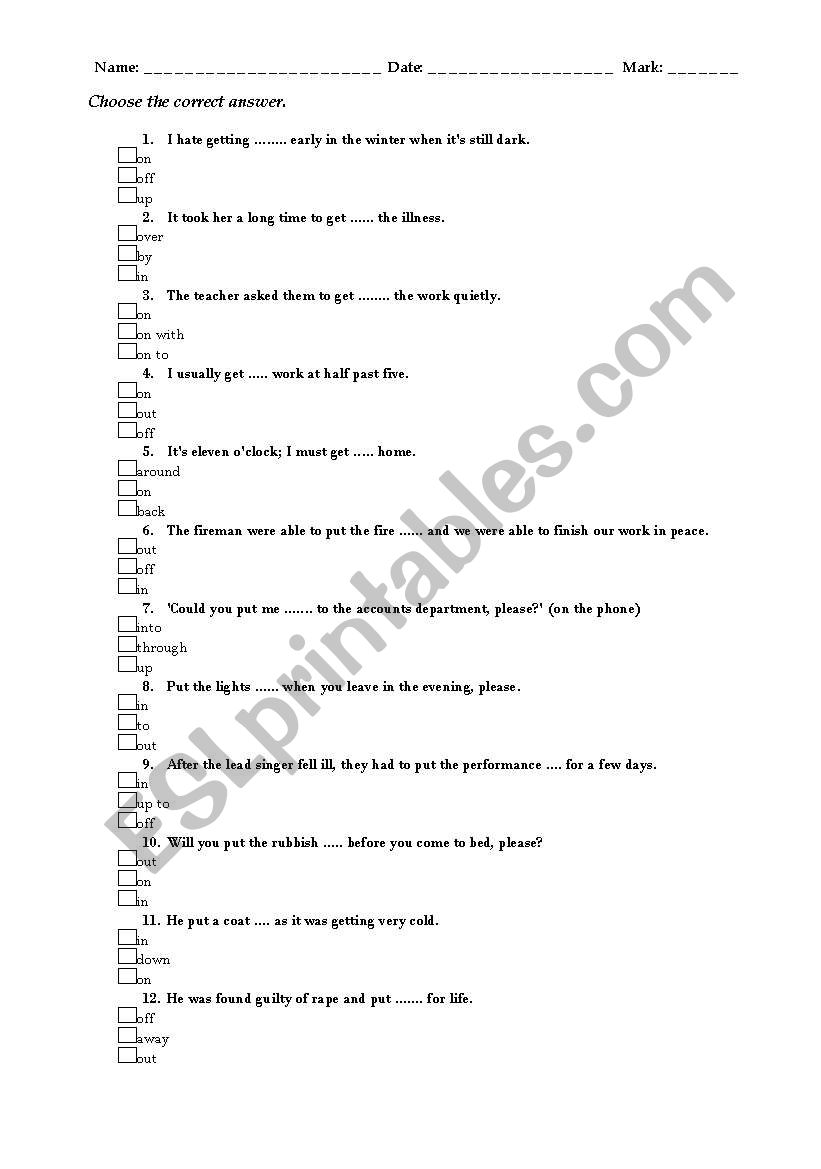 Name: ________________________ Date: ___________________ Mark: _______

Choose the correct answer.

1. I hate getting ........ early in the winter when it's still dark.
on
off
up

2. It took her a long time to get ...... the illness.
over
by
in

3. The teacher asked them to get ........ the work quietly.
on
on with
on to

4. I usually get ..... work at half past five.
on
out
off

5. It's eleven o'clock; I must get ..... home.
around
on
back

6. The fireman were able to put the fire ...... and we were able to finish our work in peace.
out
off
in

7. 'Could you put me ....... to the accounts department, please?' (on the phone)
into
through
up

8. Put the lights ...... when you leave in the evening, please.
in
to
out

9. After the lead singer fell ill, they had to put the performance .... for a few days.
in
up to
off

10. Will you put the rubbish ..... before you come to bed, please?
out
on
in

11. He put a coat .... as it was getting very cold.
in
down
on

12. He was found guilty of rape and put ....... for life.
off
away
out

ESLprintables.com